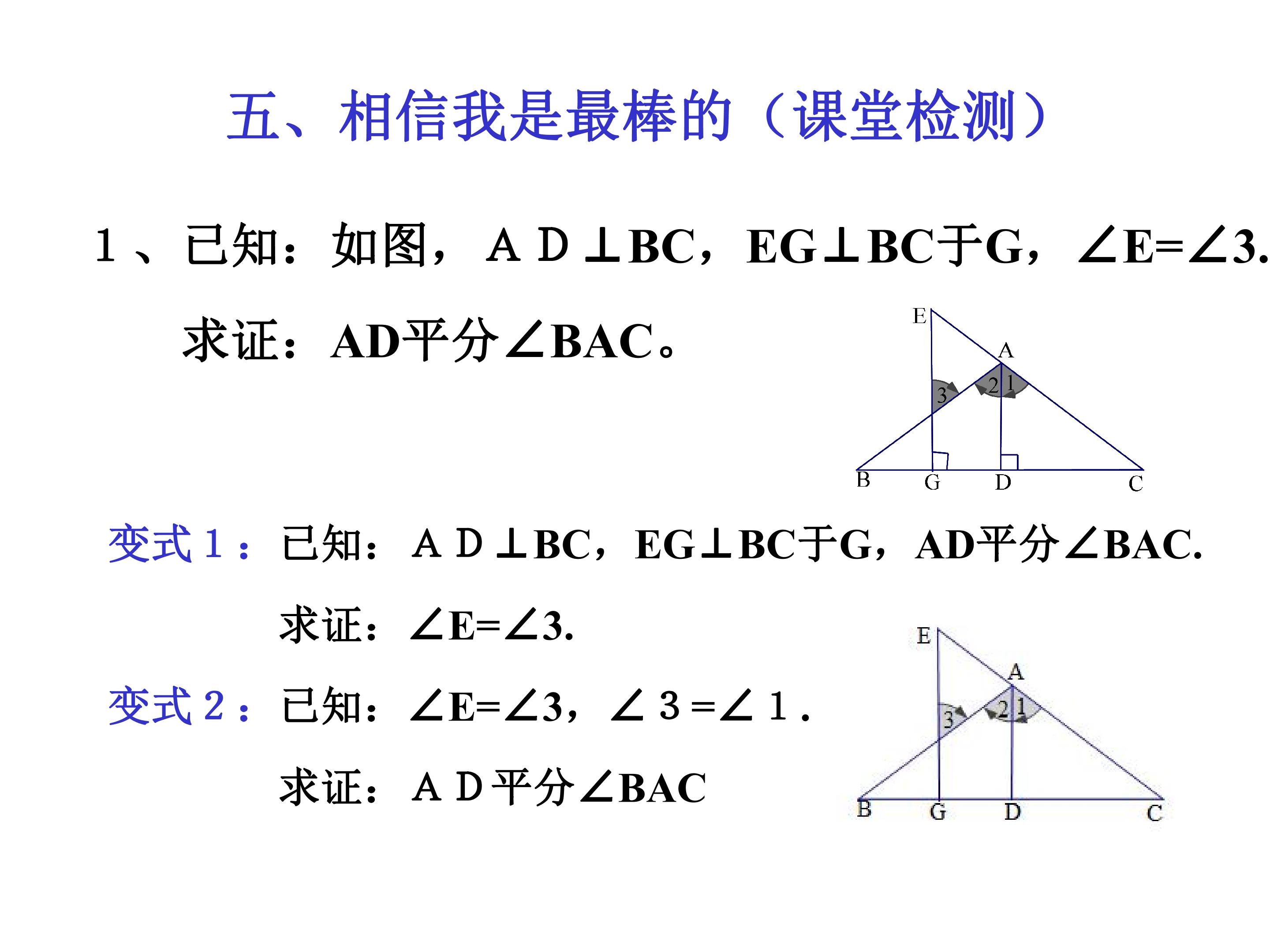 五、相信我是最棒的（课堂检测）

1、已知：如图，$AD \perp BC$，$EG \perp BC$于G，$\angle E=\angle 3$.

求证：AD平分$\angle BAC$。

E
A
3
2
1
B
G
D
C

变式1：已知：$AD \perp BC$，$EG \perp BC$于G，AD平分$\angle BAC$.

求证：$\angle E=\angle 3$.

变式2：已知：$\angle E=\angle 3$，$\angle 3=\angle 1$.

求证：AD平分$\angle BAC$

E
A
3
2
1
B
G
D
C